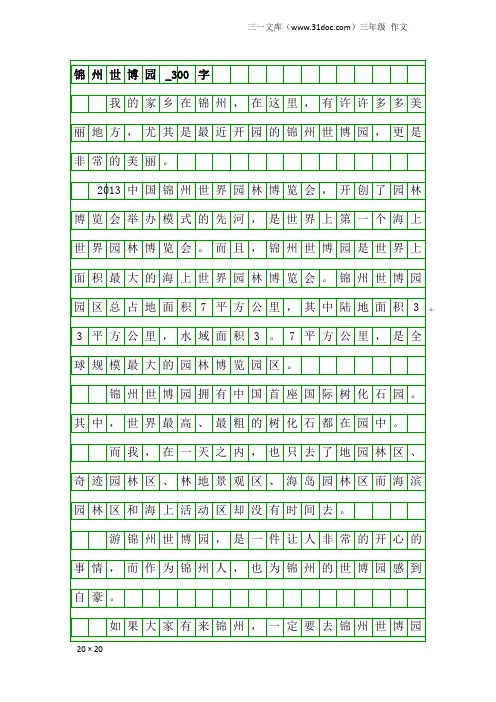 三一文库（www.31doc.com）三年级 作文

锦州世博园_300字

我的家乡在锦州，在这里，有许许多多美丽地方，尤其是最近开园的锦州世博园，更是非常的美丽。

2013中国锦州世界园林博览会，开创了园林博览会举办模式的先河，是世界上第一个海上世界园林博览会。而且，锦州世博园是世界上面积最大的海上世界园林博览会。锦州世博园园区总占地面积7平方公里，其中陆地面积3。3平方公里，水域面积3。7平方公里，是全球规模最大的园林博览园区。

锦州世博园拥有中国首座国际树化石园。其中，世界最高、最粗的树化石都在园中。

而我，在一天之内，也只去了地园林区、奇迹园林区、林地景观区、海岛园林区而海滨园林区和海上活动区却没有时间去。

游锦州世博园，是一件让人非常的开心的事情，而作为锦州人，也为锦州的世博园感到自豪。

如果大家有来锦州，一定要去锦州世博园

20×20